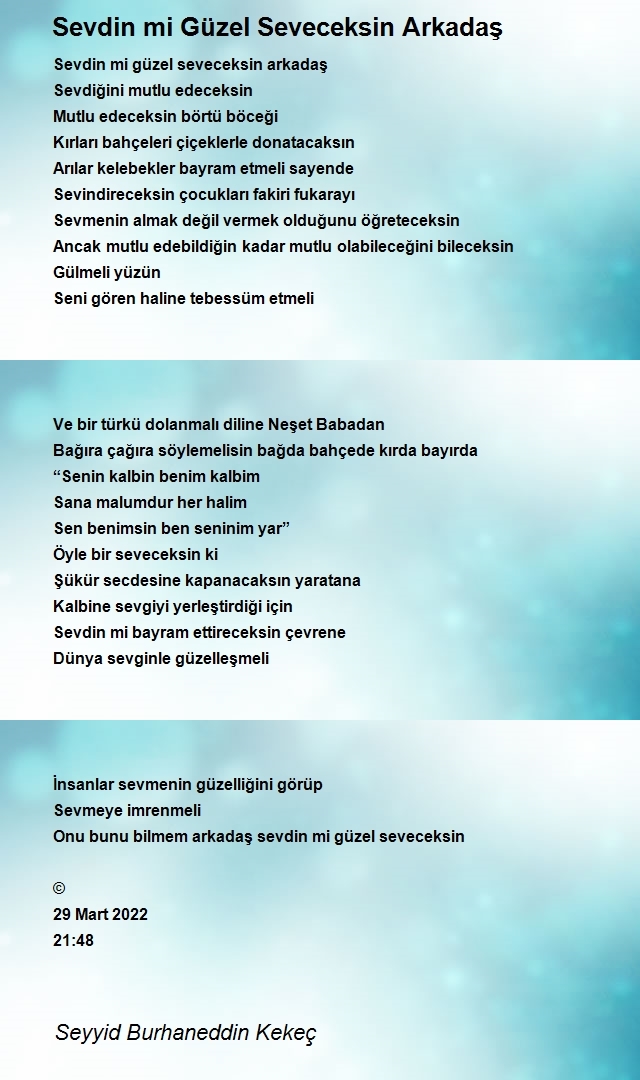 Sevdin mi Güzel Seveceksin Arkadaş

Sevdin mi güzel seveceksin arkadaş
Sevdiğini mutlu edeceksin
Mutlu edeceksin börtü böceği
Kırları bahçeleri çiçeklerle donatacaksın
Arılar kelebekler bayram etmeli sayende
Sevindireceksin çocukları fakiri fukarayı
Sevmenin almak değil vermek olduğunu öğreteceksin
Ancak mutlu edebildiğin kadar mutlu olabileceğini bileceksin
Gülmeli yüzün
Seni gören haline tebessüm etmeli

Ve bir türkü dolanmalı diline Neşet Babadan
Bağıra çağıra söylemelisin bağda bahçede kırda bayırda
“Senin kalbin benim kalbim
Sana malumdur her halim
Sen benimsin ben seninim yar”
Öyle bir seveceksin ki
Şükür secdesine kapanacaksın yaratana
Kalbine sevgiyi yerleştirdiği için
Sevdin mi bayram ettireceksin çevrene
Dünya sevginle güzelleşmeli

İnsanlar sevmenin güzelliğini görüp
Sevmeye imrenmeli
Onu bunu bilmem arkadaş sevdin mi güzel seveceksin

©
29 Mart 2022
21:48

Seyyid Burhaneddin Kekeç